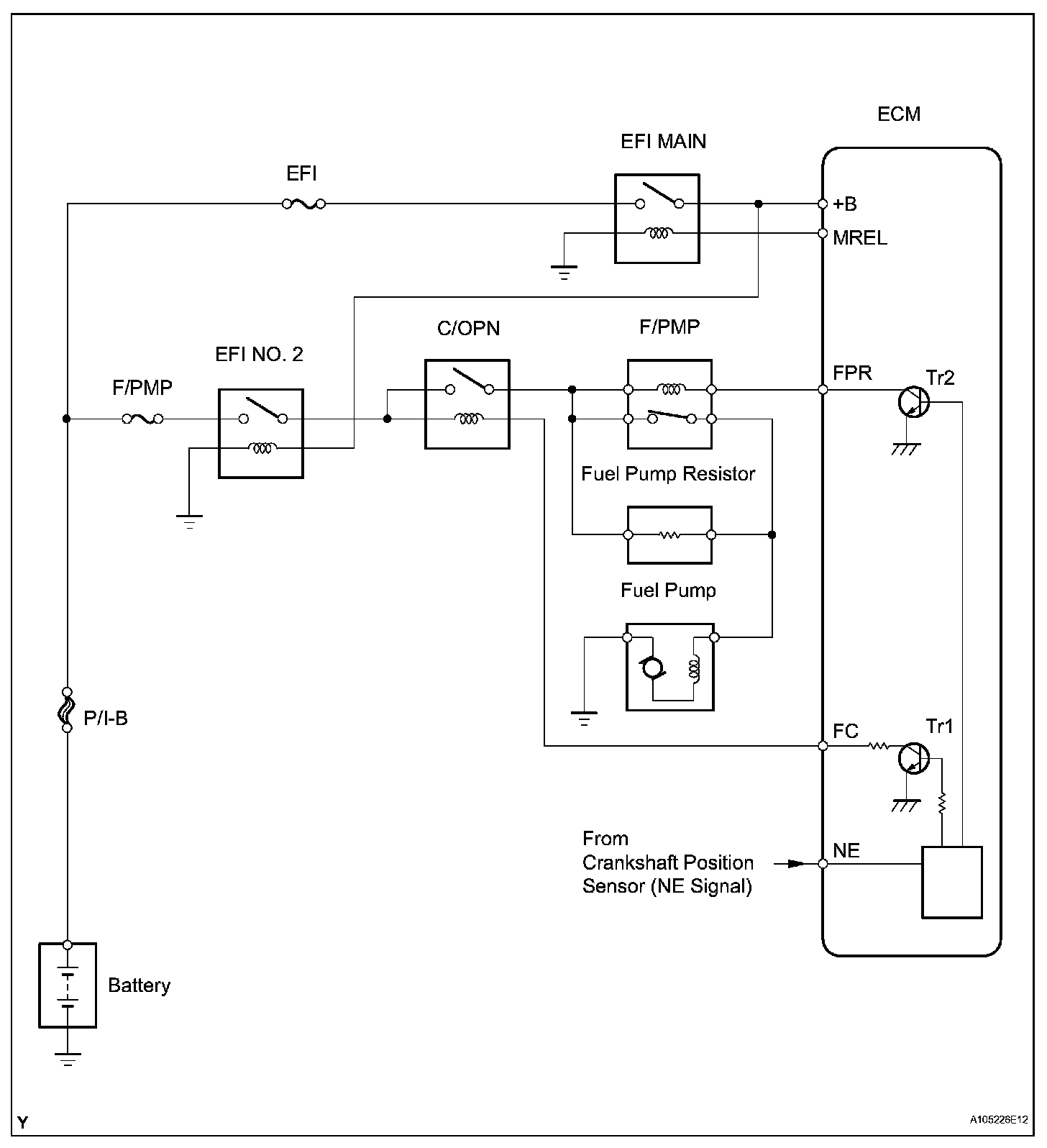 ECM

EFI MAIN

EFI

+B

MREL

C/OPN

F/PMP

EFI NO. 2

F/PMP

FPR

Tr2

Fuel Pump Resistor

Fuel Pump

P/I-B

FC

Tr1

From Crankshaft Position Sensor (NE Signal)

NE

Battery

Y

A105226E12